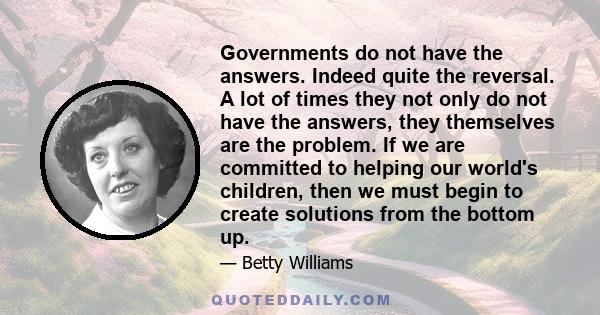 Governments do not have the answers. Indeed quite the reversal. A lot of times they not only do not have the answers, they themselves are the problem. If we are committed to helping our world's children, then we must begin to create solutions from the bottom up.

— Betty Williams

QUOTEDDAILY.COM